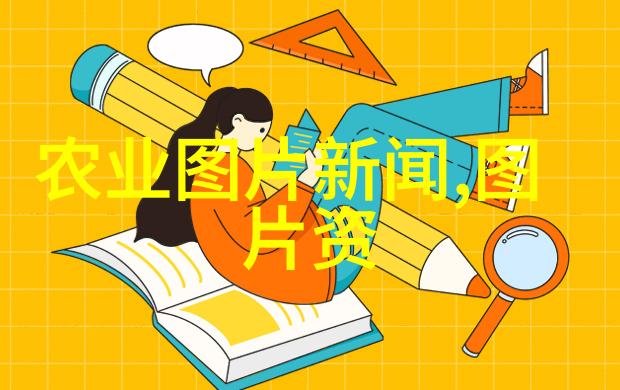 农业图片新闻,图片资